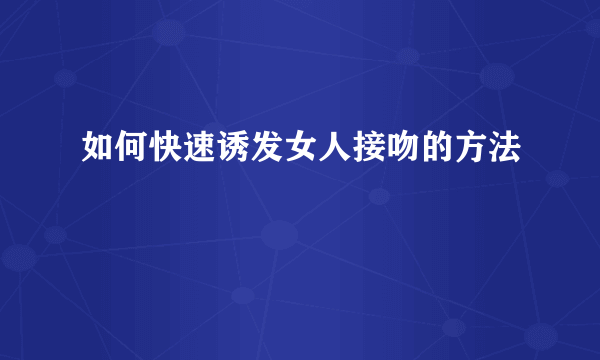 如何快速诱发女人接吻的方法